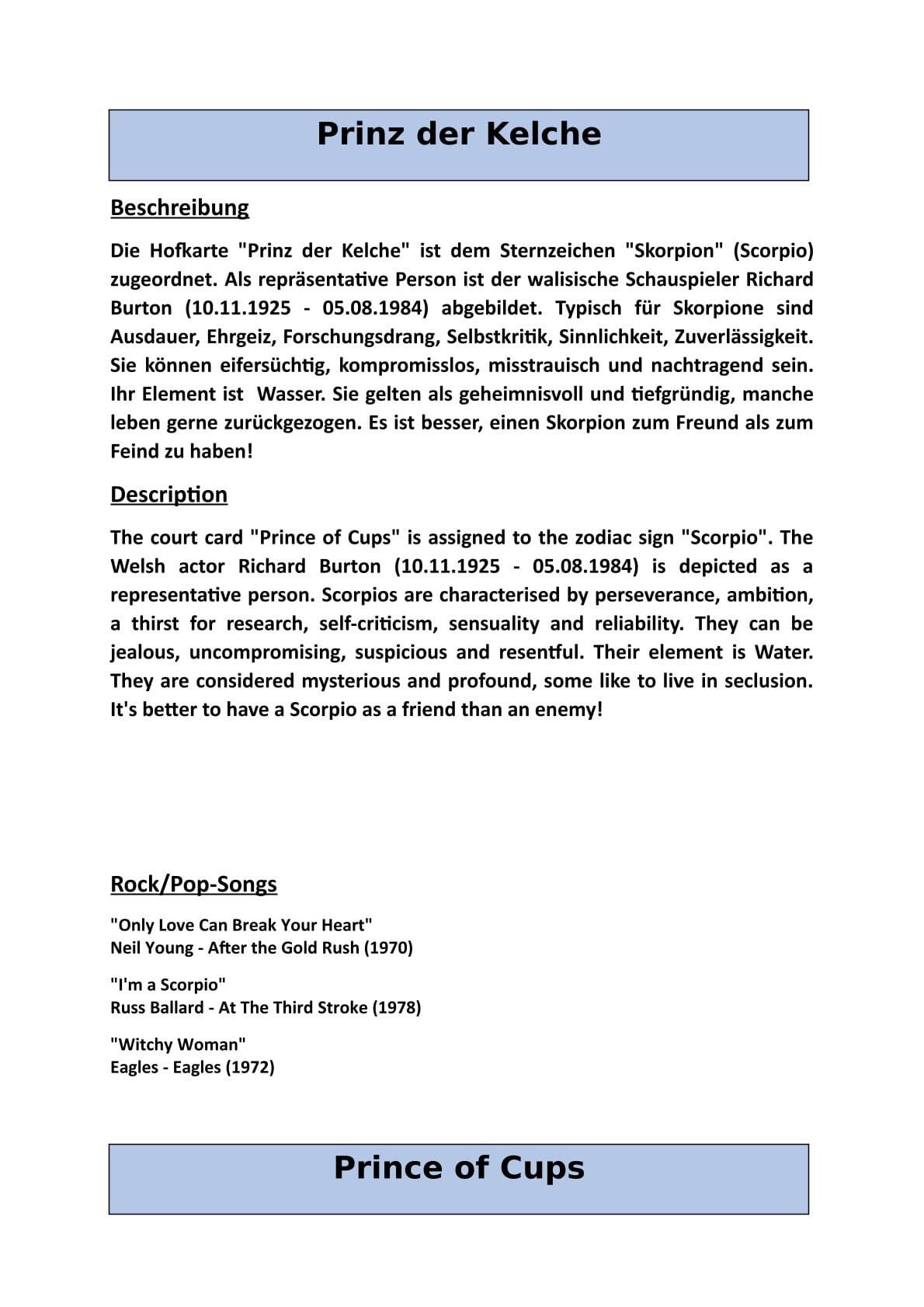 Prinz der Kelche

Beschreibung

Die Hofkarte "Prinz der Kelche" ist dem Sternzeichen "Skorpion" (Scorpio) zugeordnet. Als repräsentative Person ist der walisische Schauspieler Richard Burton (10.11.1925 - 05.08.1984) abgebildet. Typisch für Skorpione sind Ausdauer, Ehrgeiz, Forschungsdrang, Selbstkritik, Sinnlichkeit, Zuverlässigkeit. Sie können eifersüchtig, kompromisslos, misstrauisch und nachtragend sein. Ihr Element ist Wasser. Sie gelten als geheimnisvoll und tiefgründig, manche leben gerne zurückgezogen. Es ist besser, einen Skorpion zum Freund als zum Feind zu haben!

Description

The court card "Prince of Cups" is assigned to the zodiac sign "Scorpio". The Welsh actor Richard Burton (10.11.1925 - 05.08.1984) is depicted as a representative person. Scorpios are characterised by perseverance, ambition, a thirst for research, self-criticism, sensuality and reliability. They can be jealous, uncompromising, suspicious and resentful. Their element is Water. They are considered mysterious and profound, some like to live in seclusion. It's better to have a Scorpio as a friend than an enemy!

Rock/Pop-Songs

"Only Love Can Break Your Heart"
Neil Young - After the Gold Rush (1970)

"I'm a Scorpio"
Russ Ballard - At The Third Stroke (1978)

"Witchy Woman"
Eagles - Eagles (1972)

Prince of Cups